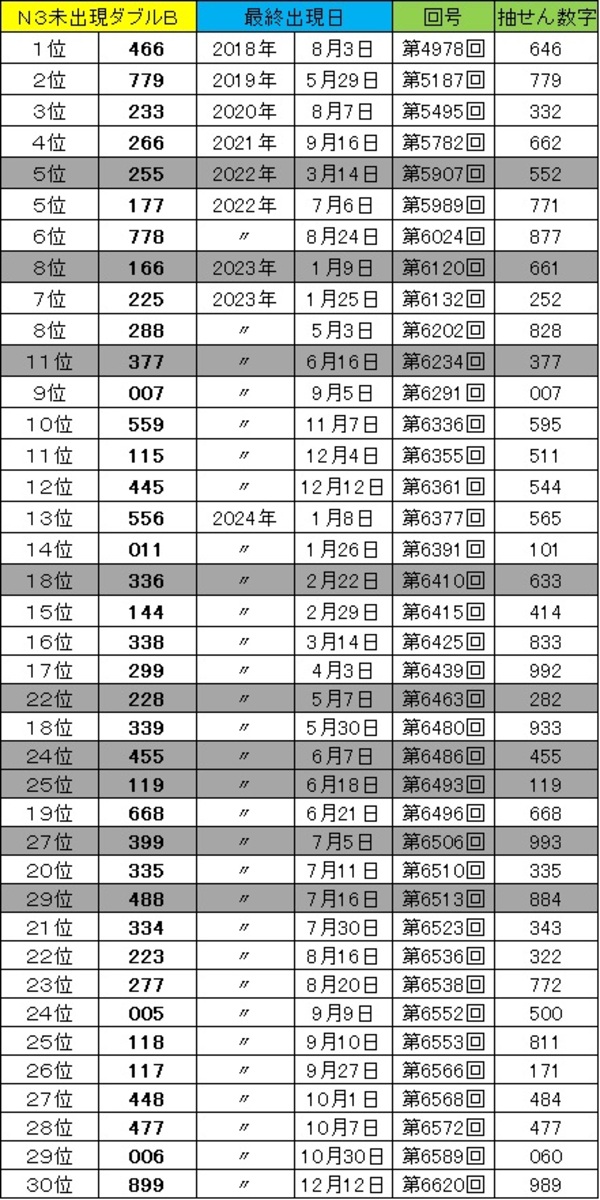 | N3未出現ダブルB | | 最終出現日 | | 回号 | 抽せん数字 |
|---|---|---|---|---|---|
| 1位 | 466 | 2018年 | 8月3日 | 第4978回 | 646 |
| 2位 | 779 | 2019年 | 5月29日 | 第5187回 | 779 |
| 3位 | 233 | 2020年 | 8月7日 | 第5495回 | 332 |
| 4位 | 266 | 2021年 | 9月16日 | 第5782回 | 662 |
| 5位 | 255 | 2022年 | 3月14日 | 第5907回 | 552 |
| 5位 | 177 | 2022年 | 7月6日 | 第5989回 | 771 |
| 6位 | 778 | 〃 | 8月24日 | 第6024回 | 877 |
| 8位 | 166 | 2023年 | 1月9日 | 第6120回 | 661 |
| 7位 | 225 | 2023年 | 1月25日 | 第6132回 | 252 |
| 8位 | 288 | 〃 | 5月3日 | 第6202回 | 828 |
| 11位 | 377 | 〃 | 6月16日 | 第6234回 | 377 |
| 9位 | 007 | 〃 | 9月5日 | 第6291回 | 007 |
| 10位 | 559 | 〃 | 11月7日 | 第6336回 | 595 |
| 11位 | 115 | 〃 | 12月4日 | 第6355回 | 511 |
| 12位 | 445 | 〃 | 12月12日 | 第6361回 | 544 |
| 13位 | 556 | 2024年 | 1月8日 | 第6377回 | 565 |
| 14位 | 011 | 〃 | 1月26日 | 第6391回 | 101 |
| 18位 | 336 | 〃 | 2月22日 | 第6410回 | 633 |
| 15位 | 144 | 〃 | 2月29日 | 第6415回 | 414 |
| 16位 | 338 | 〃 | 3月14日 | 第6425回 | 833 |
| 17位 | 299 | 〃 | 4月3日 | 第6439回 | 992 |
| 22位 | 228 | 〃 | 5月7日 | 第6463回 | 282 |
| 18位 | 339 | 〃 | 5月30日 | 第6480回 | 933 |
| 24位 | 455 | 〃 | 6月7日 | 第6486回 | 455 |
| 25位 | 119 | 〃 | 6月18日 | 第6493回 | 119 |
| 19位 | 668 | 〃 | 6月21日 | 第6496回 | 668 |
| 27位 | 399 | 〃 | 7月5日 | 第6506回 | 993 |
| 20位 | 335 | 〃 | 7月11日 | 第6510回 | 335 |
| 29位 | 488 | 〃 | 7月16日 | 第6513回 | 884 |
| 21位 | 334 | 〃 | 7月30日 | 第6523回 | 343 |
| 22位 | 223 | 〃 | 8月16日 | 第6536回 | 322 |
| 23位 | 277 | 〃 | 8月20日 | 第6538回 | 772 |
| 24位 | 005 | 〃 | 9月9日 | 第6552回 | 500 |
| 25位 | 118 | 〃 | 9月10日 | 第6553回 | 811 |
| 26位 | 117 | 〃 | 9月27日 | 第6566回 | 171 |
| 27位 | 448 | 〃 | 10月1日 | 第6568回 | 484 |
| 28位 | 477 | 〃 | 10月7日 | 第6572回 | 477 |
| 29位 | 006 | 〃 | 10月30日 | 第6589回 | 060 |
| 30位 | 899 | 〃 | 12月12日 | 第6620回 | 989 |